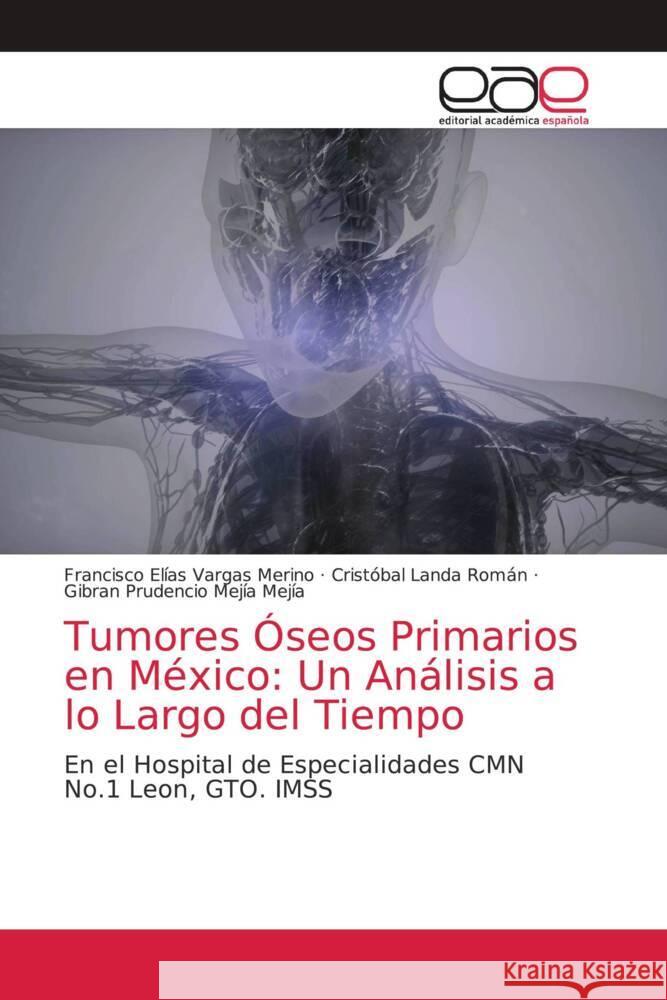 eae
editorial académica española

Francisco Elías Vargas Merino · Cristóbal Landa Román · Gibran Prudencio Mejía Mejía

Tumores Óseos Primarios en México: Un Análisis a lo Largo del Tiempo

En el Hospital de Especialidades CMN No.1 Leon, GTO. IMSS